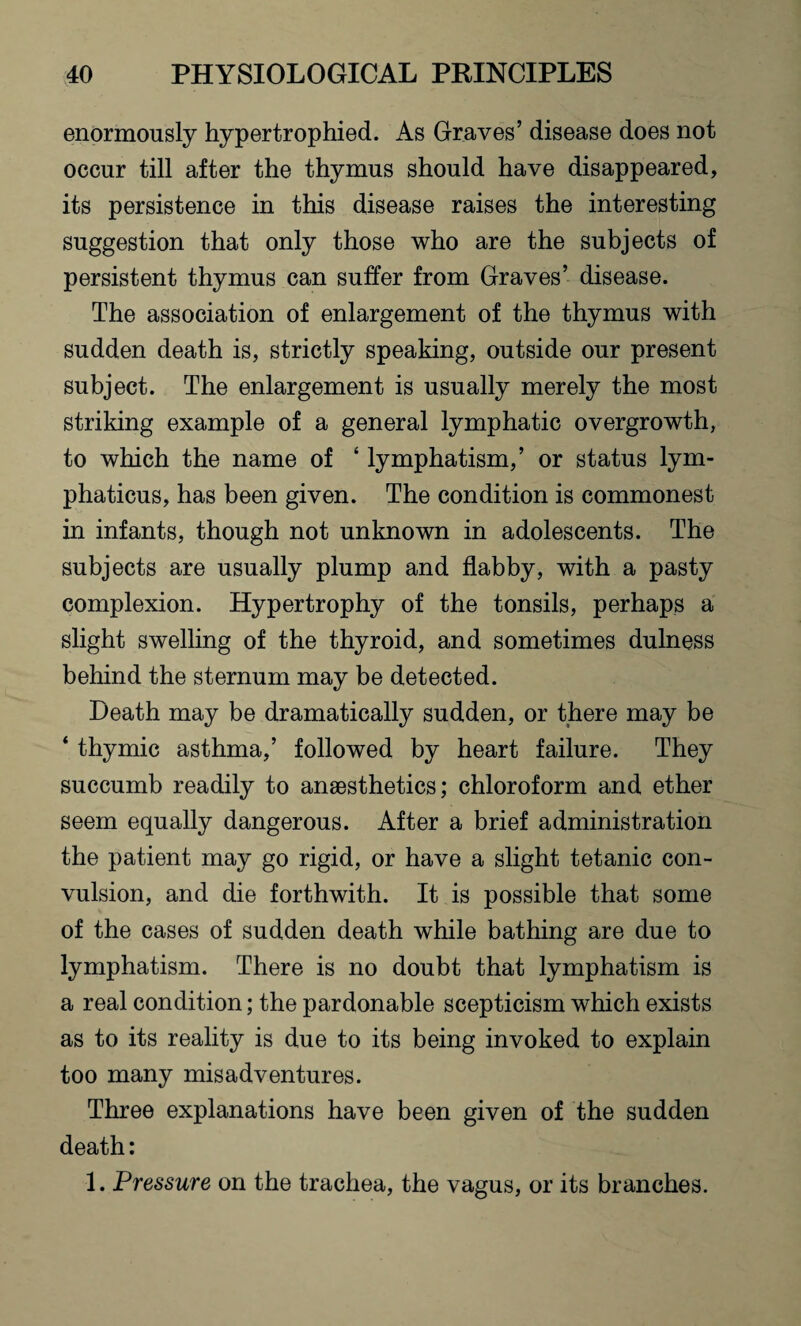 40 PHYSIOLOGICAL PRINCIPLES

enormously hypertrophied. As Graves' disease does not occur till after the thymus should have disappeared, its persistence in this disease raises the interesting suggestion that only those who are the subjects of persistent thymus can suffer from Graves' disease.

The association of enlargement of the thymus with sudden death is, strictly speaking, outside our present subject. The enlargement is usually merely the most striking example of a general lymphatic overgrowth, to which the name of 'lymphatism,' or status lymphaticus, has been given. The condition is commonest in infants, though not unknown in adolescents. The subjects are usually plump and flabby, with a pasty complexion. Hypertrophy of the tonsils, perhaps a slight swelling of the thyroid, and sometimes dulness behind the sternum may be detected.

Death may be dramatically sudden, or there may be 'thymic asthma,' followed by heart failure. They succumb readily to anæsthetics; chloroform and ether seem equally dangerous. After a brief administration the patient may go rigid, or have a slight tetanic convulsion, and die forthwith. It is possible that some of the cases of sudden death while bathing are due to lymphatism. There is no doubt that lymphatism is a real condition; the pardonable scepticism which exists as to its reality is due to its being invoked to explain too many misadventures.

Three explanations have been given of the sudden death:

1. Pressure on the trachea, the vagus, or its branches.